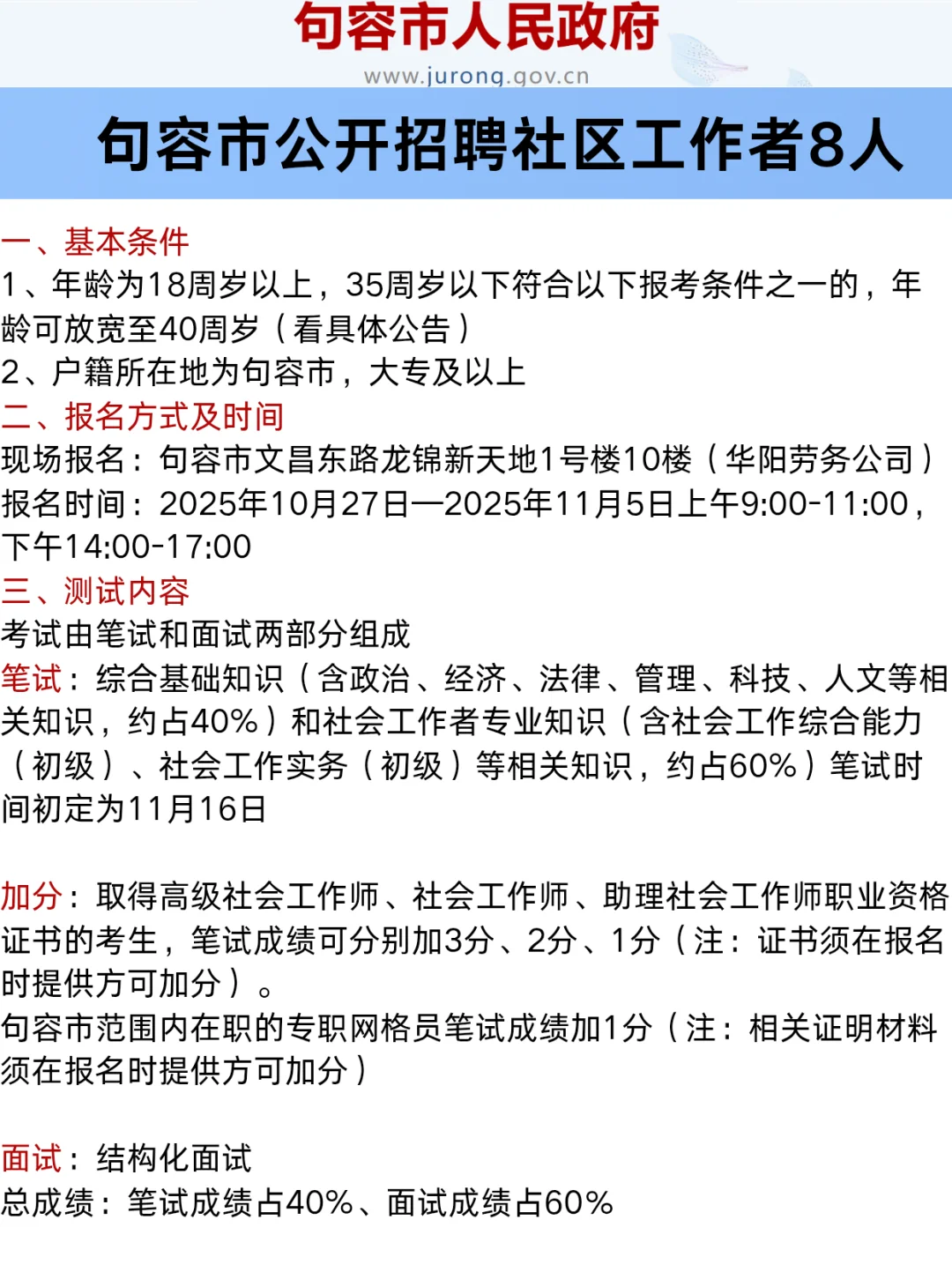 句容市人民政府
www.jurong.gov.cn

句容市公开招聘社区工作者8人

一、基本条件
1、年龄为18周岁以上，35周岁以下符合以下报考条件之一的，年龄可放宽至40周岁（看具体公告）
2、户籍所在地为句容市，大专及以上
二、报名方式及时间
现场报名：句容市文昌东路龙锦新天地1号楼10楼（华阳劳务公司）
报名时间：2025年10月27日—2025年11月5日上午9:00-11:00，下午14:00-17:00
三、测试内容
考试由笔试和面试两部分组成
笔试：综合基础知识（含政治、经济、法律、管理、科技、人文等相关知识，约占40%）和社会工作者专业知识（含社会工作综合能力（初级）、社会工作实务（初级）等相关知识，约占60%）笔试时间初定为11月16日

加分：取得高级社会工作师、社会工作师、助理社会工作师职业资格证书的考生，笔试成绩可分别加3分、2分、1分（注：证书须在报名时提供方可加分）。
句容市范围内在职的专职网格员笔试成绩加1分（注：相关证明材料须在报名时提供方可加分）

面试：结构化面试
总成绩：笔试成绩占40%、面试成绩占60%